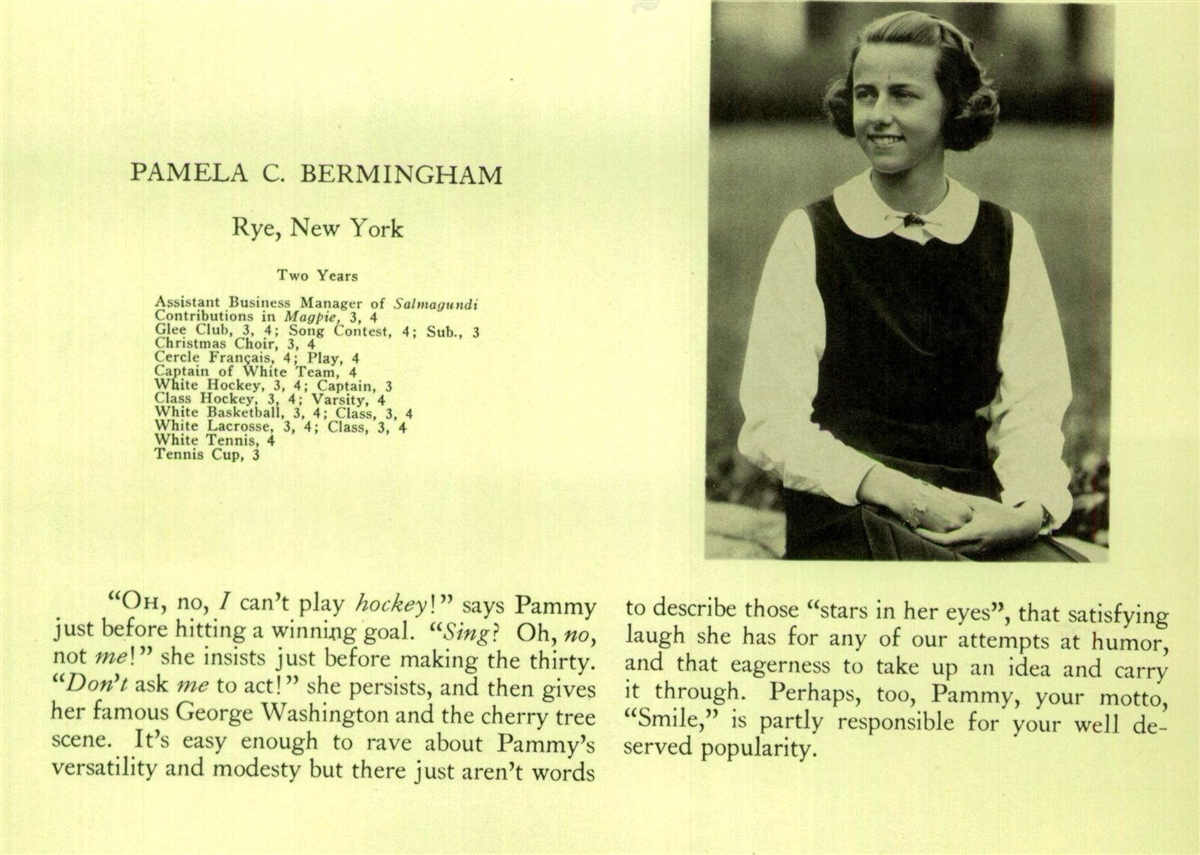 PAMELA C. BERMINGHAM

Rye, New York

Two Years

Assistant Business Manager of Salmagundi
Contributions in Magpie, 3, 4
Glee Club, 3, 4; Song Contest, 4; Sub., 3
Christmas Choir, 3, 4
Cercle Français, 4; Play, 4
Captain of White Team, 4
White Hockey, 3, 4; Captain, 3
Class Hockey, 3, 4; Varsity, 4
White Basketball, 3, 4; Class, 3, 4
White Lacrosse, 3, 4; Class, 3, 4
White Tennis, 4
Tennis Cup, 3

"OH, no, I can't play hockey!" says Pammy just before hitting a winning goal. "Sing? Oh, no, not me!" she insists just before making the thirty. "Don't ask me to act!" she persists, and then gives her famous George Washington and the cherry tree scene. It's easy enough to rave about Pammy's versatility and modesty but there just aren't words to describe those "stars in her eyes", that satisfying laugh she has for any of our attempts at humor, and that eagerness to take up an idea and carry it through. Perhaps, too, Pammy, your motto, "Smile," is partly responsible for your well deserved popularity.